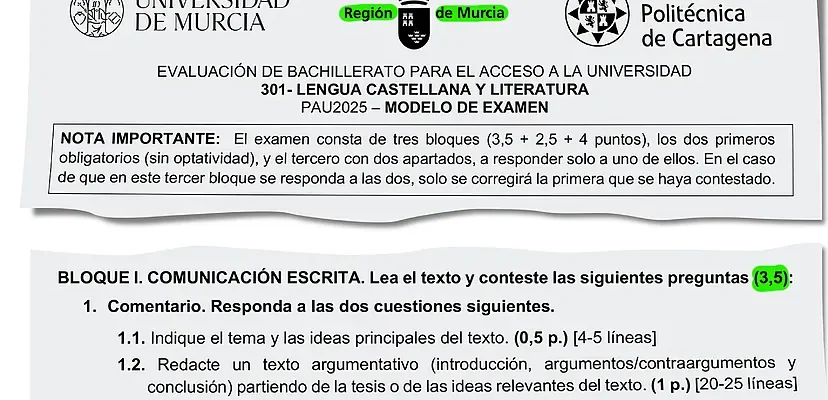 UNIVERSIDAD DE MURCIA

Región de Murcia

Politécnica de Cartagena

EVALUACIÓN DE BACHILLERATO PARA EL ACCESO A LA UNIVERSIDAD
301- LENGUA CASTELLANA Y LITERATURA
PAU2025 – MODELO DE EXAMEN

NOTA IMPORTANTE: El examen consta de tres bloques (3,5 + 2,5 + 4 puntos), los dos primeros obligatorios (sin optatividad), y el tercero con dos apartados, a responder solo a uno de ellos. En el caso de que en este tercer bloque se responda a las dos, solo se corregirá la primera que se haya contestado.

BLOQUE I. COMUNICACIÓN ESCRITA. Lea el texto y conteste las siguientes preguntas (3,5):

1. Comentario. Responda a las dos cuestiones siguientes.

1.1. Indique el tema y las ideas principales del texto. (0,5 p.) [4-5 líneas]

1.2. Redacte un texto argumentativo (introducción, argumentos/contraargumentos y conclusión) partiendo de la tesis o de las ideas relevantes del texto. (1 p.) [20-25 líneas]